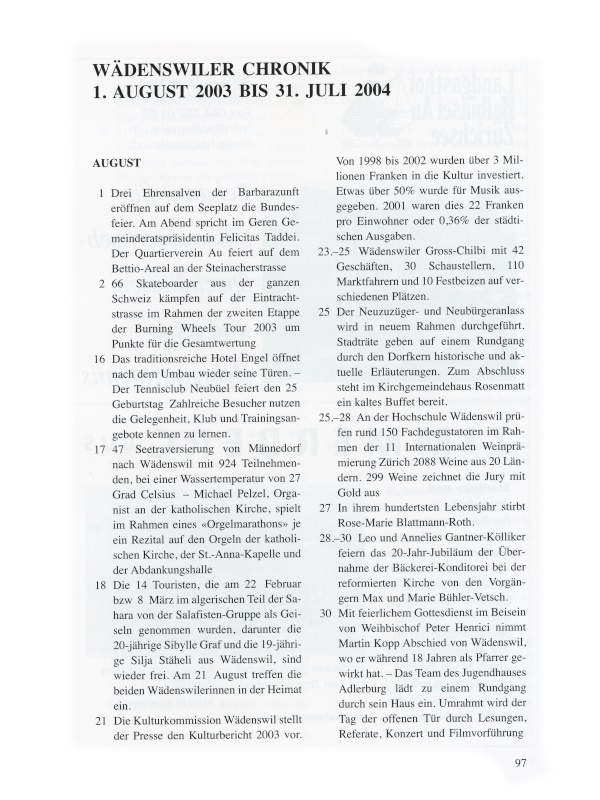 WÄDENSWILER CHRONIK
1. AUGUST 2003 BIS 31. JULI 2004

AUGUST

1 Drei Ehrensalven der Barbarazunft eröffnen auf dem Seeplatz die Bundesfeier. Am Abend spricht im Geren Gemeinderatspräsidentin Felicitas Taddei. Der Quartierverein Au feiert auf dem Bettio-Areal an der Steinacherstrasse

2 66 Skateboarder aus der ganzen Schweiz kämpfen auf der Eintrachtstrasse im Rahmen der zweiten Etappe der Burning Wheels Tour 2003 um Punkte für die Gesamtwertung

16 Das traditionsreiche Hotel Engel öffnet nach dem Umbau wieder seine Türen. – Der Tennisclub Neubüel feiert den 25 Geburtstag Zahlreiche Besucher nutzen die Gelegenheit, Klub und Trainingsangebote kennen zu lernen.

17 47 Seetraversierung von Männedorf nach Wädenswil mit 924 Teilnehmenden, bei einer Wassertemperatur von 27 Grad Celsius – Michael Pelzel, Organist an der katholischen Kirche, spielt im Rahmen eines «Orgelmarathons» je ein Rezital auf den Orgeln der katholischen Kirche, der St.-Anna-Kapelle und der Abdankungshalle

18 Die 14 Touristen, die am 22 Februar bzw 8 März im algerischen Teil der Sahara von der Salafisten-Gruppe als Geiseln genommen wurden, darunter die 20-jährige Sibylle Graf und die 19-jährige Silja Stäheli aus Wädenswil, sind wieder frei. Am 21 August treffen die beiden Wädenswilerinnen in der Heimat ein.

21 Die Kulturkommission Wädenswil stellt der Presse den Kulturbericht 2003 vor. Von 1998 bis 2002 wurden über 3 Millionen Franken in die Kultur investiert. Etwas über 50% wurde für Musik ausgegeben. 2001 waren dies 22 Franken pro Einwohner oder 0,36% der städtischen Ausgaben.

23.–25 Wädenswiler Gross-Chilbi mit 42 Geschäften, 30 Schaustellern, 110 Marktfahrern und 10 Festbeizen auf verschiedenen Plätzen.

25 Der Neuzuzüger- und Neubürgeranlass wird in neuem Rahmen durchgeführt. Stadträte geben auf einem Rundgang durch den Dorfkern historische und aktuelle Erläuterungen. Zum Abschluss steht im Kirchgemeindehaus Rosenmatt ein kaltes Buffet bereit.

25.–28 An der Hochschule Wädenswil prüfen rund 150 Fachdegustatoren im Rahmen der 11 Internationalen Weinprämierung Zürich 2088 Weine aus 20 Ländern. 299 Weine zeichnet die Jury mit Gold aus

27 In ihrem hundertsten Lebensjahr stirbt Rose-Marie Blattmann-Roth.

28.–30 Leo und Annelies Gantner-Kölliker feiern das 20-Jahr-Jubiläum der Übernahme der Bäckerei-Konditorei bei der reformierten Kirche von den Vorgängern Max und Marie Bühler-Vetsch.

30 Mit feierlichem Gottesdienst im Beisein von Weihbischof Peter Henrici nimmt Martin Kopp Abschied von Wädenswil, wo er während 18 Jahren als Pfarrer gewirkt hat. – Das Team des Jugendhauses Adlerburg lädt zu einem Rundgang durch sein Haus ein. Umrahmt wird der Tag der offenen Tür durch Lesungen, Referate, Konzert und Filmvorführung

97